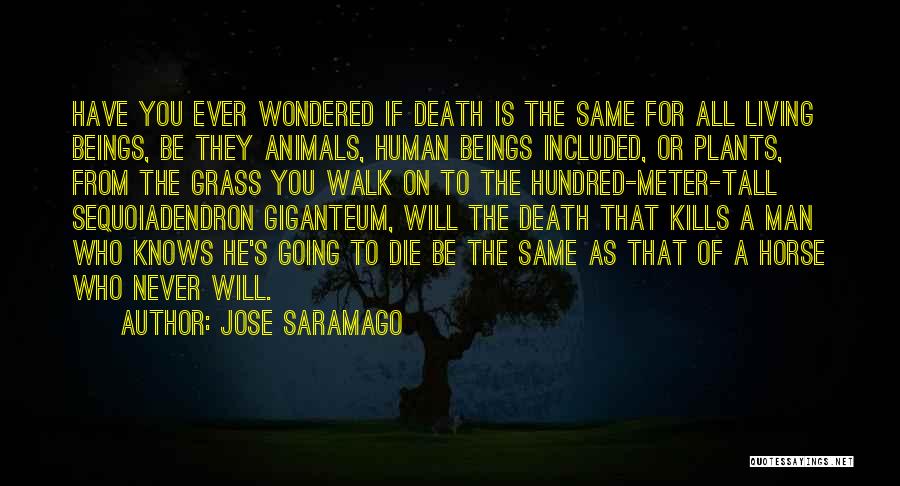 HAVE YOU EVER WONDERED IF DEATH IS THE SAME FOR ALL LIVING BEINGS, BE THEY ANIMALS, HUMAN BEINGS INCLUDED, OR PLANTS, FROM THE GRASS YOU WALK ON TO THE HUNDRED-METER-TALL SEQUOIADENDRON GIGANTEUM, WILL THE DEATH THAT KILLS A MAN WHO KNOWS HE'S GOING TO DIE BE THE SAME AS THAT OF A HORSE WHO NEVER WILL.

AUTHOR: JOSE SARAMAGO

QUOTESSAYINGS.NET